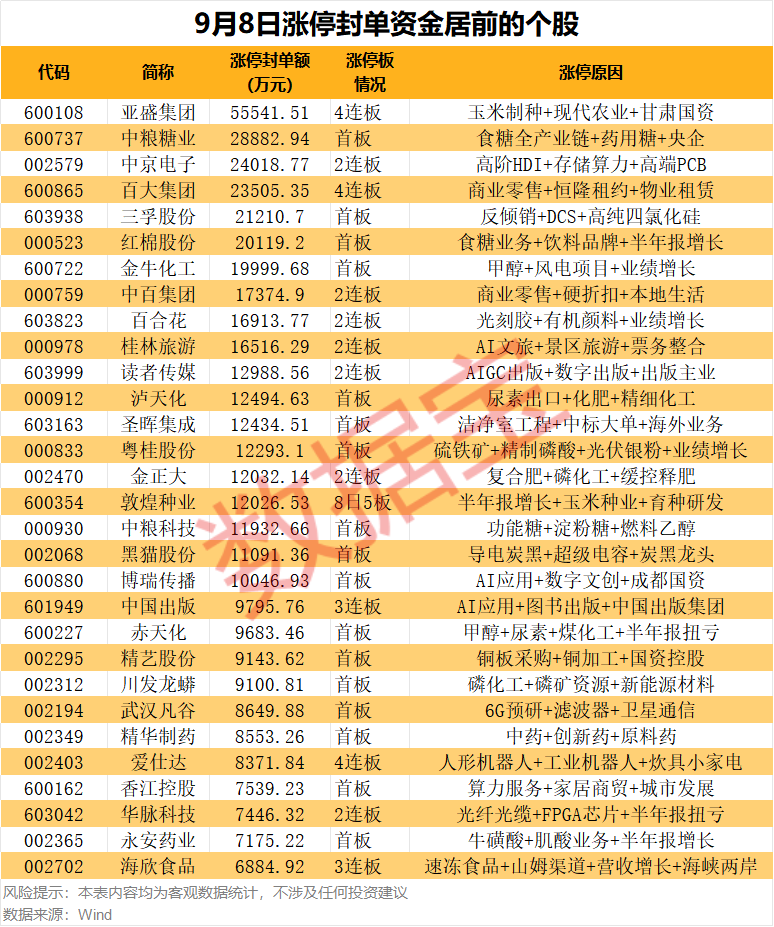 9月8日涨停封单资金居前的个股

| 代码 | 简称 | 涨停封单额(万元) | 涨停板情况 | 涨停原因 |
|---|---|---|---|---|
| 600108 | 亚盛集团 | 55541.51 | 4连板 | 玉米制种+现代农业+甘肃国资 |
| 600737 | 中粮糖业 | 28882.94 | 首板 | 食糖全产业链+药用糖+央企 |
| 002579 | 中京电子 | 24018.77 | 2连板 | 高阶HDI+存储算力+高端PCB |
| 600865 | 百大集团 | 23505.35 | 4连板 | 商业零售+恒隆租约+物业租赁 |
| 603938 | 三孚股份 | 21210.7 | 首板 | 反倾销+DCS+高纯四氯化硅 |
| 000523 | 红棉股份 | 20119.2 | 首板 | 食糖业务+饮料品牌+半年报增长 |
| 600722 | 金牛化工 | 19999.68 | 首板 | 甲醇+风电项目+业绩增长 |
| 000759 | 中百集团 | 17374.9 | 2连板 | 商业零售+硬折扣+本地生活 |
| 603823 | 百合花 | 16913.77 | 2连板 | 光刻胶+有机颜料+业绩增长 |
| 000978 | 桂林旅游 | 16516.29 | 2连板 | AI文旅+景区旅游+票务整合 |
| 603999 | 读者传媒 | 12988.56 | 2连板 | AIGC出版+数字出版+出版主业 |
| 000912 | 泸天化 | 12494.63 | 首板 | 尿素出口+化肥+精细化工 |
| 603163 | 圣晖集成 | 12434.51 | 首板 | 洁净室工程+中标大单+海外业务 |
| 000833 | 粤桂股份 | 12293.1 | 首板 | 硫铁矿+精制磷酸+光伏银粉+业绩增长 |
| 002470 | 金正大 | 12032.14 | 2连板 | 复合肥+磷化工+缓控释肥 |
| 600354 | 敦煌种业 | 12026.53 | 8日5板 | 半年报增长+玉米种业+育种研发 |
| 000930 | 中粮科技 | 11932.66 | 首板 | 功能糖+淀粉糖+燃料乙醇 |
| 002068 | 黑猫股份 | 11091.36 | 首板 | 导电炭黑+超级电容+炭黑龙头 |
| 600880 | 博瑞传播 | 10046.93 | 首板 | AI应用+数字文创+成都国资 |
| 601949 | 中国出版 | 9795.76 | 3连板 | AI应用+图书出版+中国出版集团 |
| 600227 | 赤天化 | 9683.46 | 首板 | 甲醇+尿素+煤化工+半年报扭亏 |
| 002295 | 精艺股份 | 9143.62 | 首板 | 铜板采购+铜加工+国资控股 |
| 002312 | 川发龙蟒 | 9100.81 | 首板 | 磷化工+磷矿资源+新能源材料 |
| 002194 | 武汉凡谷 | 8649.88 | 首板 | 6G预研+滤波器+卫星通信 |
| 002349 | 精华制药 | 8553.26 | 首板 | 中药+创新药+原料药 |
| 002403 | 爱仕达 | 8371.84 | 4连板 | 人形机器人+工业机器人+炊具小家电 |
| 600162 | 香江控股 | 7539.23 | 首板 | 算力服务+家居商贸+城市发展 |
| 603042 | 华脉科技 | 7446.32 | 2连板 | 光纤光缆+FPGA芯片+半年报扭亏 |
| 002365 | 永安药业 | 7175.22 | 首板 | 牛磺酸+肌酸业务+半年报增长 |
| 002702 | 海欣食品 | 6884.92 | 3连板 | 速冻食品+山姆渠道+营收增长+海峡两岸 |

风险提示：本表内容均为客观数据统计，不涉及任何投资建议
数据来源：Wind

数据宝